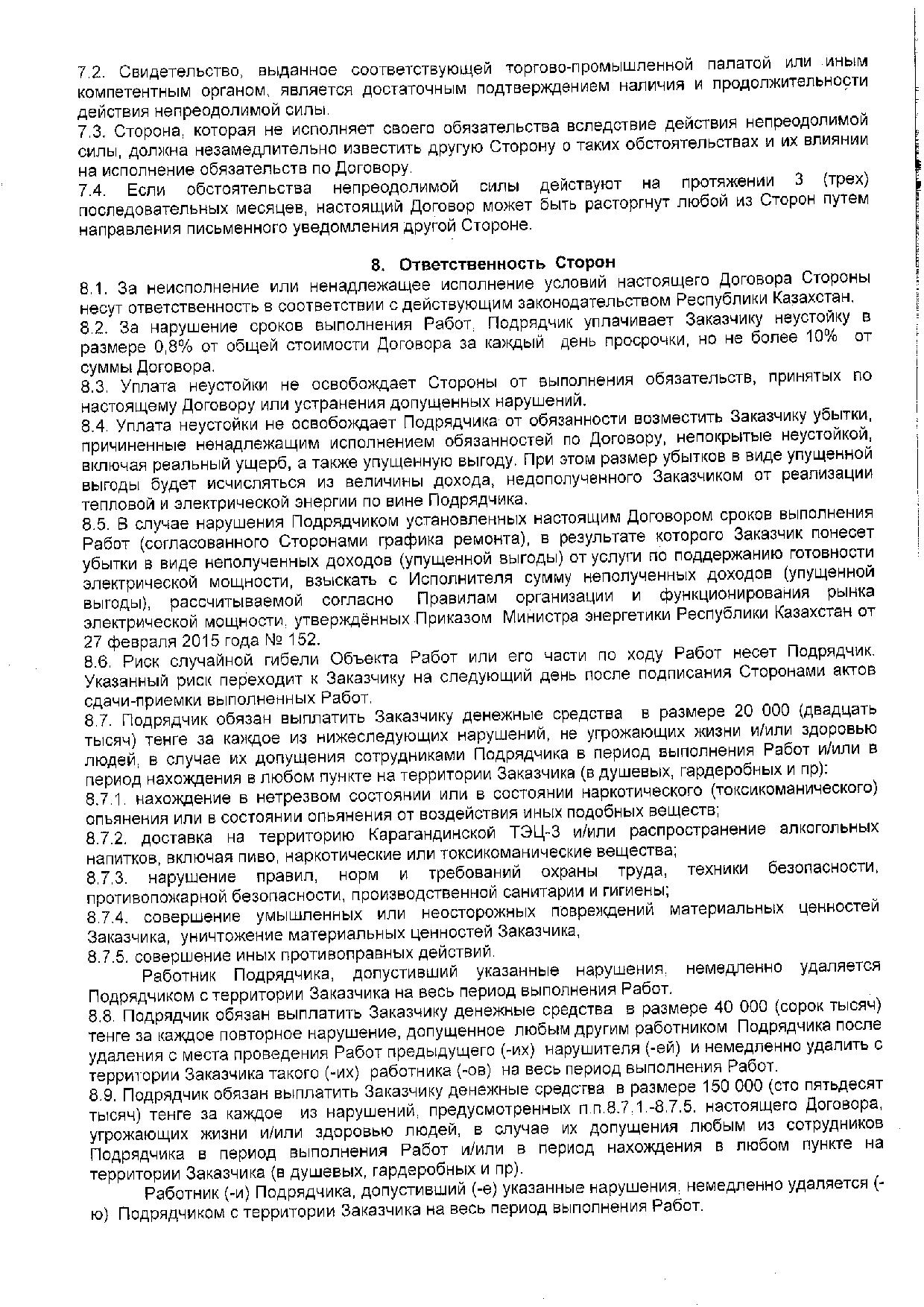 7.2. Свидетельство, выданное соответствующей торгово-промышленной палатой или иным компетентным органом, является достаточным подтверждением наличия и продолжительности действия непреодолимой силы.

7.3. Сторона, которая не исполняет своего обязательства вследствие действия непреодолимой силы, должна незамедлительно известить другую Сторону о таких обстоятельствах и их влиянии на исполнение обязательств по Договору.

7.4. Если обстоятельства непреодолимой силы действуют на протяжении 3 (трех) последовательных месяцев, настоящий Договор может быть расторгнут любой из Сторон путем направления письменного уведомления другой Стороне.

8. Ответственность Сторон

8.1. За неисполнение или ненадлежащее исполнение условий настоящего Договора Стороны несут ответственность в соответствии с действующим законодательством Республики Казахстан.

8.2. За нарушение сроков выполнения Работ, Подрядчик уплачивает Заказчику неустойку в размере 0,8% от общей стоимости Договора за каждый день просрочки, но не более 10% от суммы Договора.

8.3. Уплата неустойки не освобождает Стороны от выполнения обязательств, принятых по настоящему Договору или устранения допущенных нарушений.

8.4. Уплата неустойки не освобождает Подрядчика от обязанности возместить Заказчику убытки, причиненные ненадлежащим исполнением обязанностей по Договору, непокрытые неустойкой, включая реальный ущерб, а также упущенную выгоду. При этом размер убытков в виде упущенной выгоды будет исчисляться из величины дохода, недополученного Заказчиком от реализации тепловой и электрической энергии по вине Подрядчика.

8.5. В случае нарушения Подрядчиком установленных настоящим Договором сроков выполнения Работ (согласованного Сторонами графика ремонта), в результате которого Заказчик понесет убытки в виде неполученных доходов (упущенной выгоды) от услуги по поддержанию готовности электрической мощности, взыскать с Исполнителя сумму неполученных доходов (упущенной выгоды), рассчитываемой согласно Правилам организации и функционирования рынка электрической мощности, утверждённых Приказом Министра энергетики Республики Казахстан от 27 февраля 2015 года № 152.

8.6. Риск случайной гибели Объекта Работ или его части по ходу Работ несет Подрядчик. Указанный риск переходит к Заказчику на следующий день после подписания Сторонами актов сдачи-приемки выполненных Работ.

8.7. Подрядчик обязан выплатить Заказчику денежные средства в размере 20 000 (двадцать тысяч) тенге за каждое из нижеследующих нарушений, не угрожающих жизни и/или здоровью людей, в случае их допущения сотрудниками Подрядчика в период выполнения Работ и/или в период нахождения в любом пункте на территории Заказчика (в душевых, гардеробных и пр):

8.7.1. нахождение в нетрезвом состоянии или в состоянии наркотического (токсикоманического) опьянения или в состоянии опьянения от воздействия иных подобных веществ;

8.7.2. доставка на территорию Карагандинской ТЭЦ-3 и/или распространение алкогольных напитков, включая пиво, наркотические или токсикоманические вещества;

8.7.3. нарушение правил, норм и требований охраны труда, техники безопасности, противопожарной безопасности, производственной санитарии и гигиены;

8.7.4. совершение умышленных или неосторожных повреждений материальных ценностей Заказчика, уничтожение материальных ценностей Заказчика,

8.7.5. совершение иных противоправных действий.

Работник Подрядчика, допустивший указанные нарушения, немедленно удаляется Подрядчиком с территории Заказчика на весь период выполнения Работ.

8.8. Подрядчик обязан выплатить Заказчику денежные средства в размере 40 000 (сорок тысяч) тенге за каждое повторное нарушение, допущенное любым другим работником Подрядчика после удаления с места проведения Работ предыдущего (-их) нарушителя (-ей) и немедленно удалить с территории Заказчика такого (-их) работника (-ов) на весь период выполнения Работ.

8.9. Подрядчик обязан выплатить Заказчику денежные средства в размере 150 000 (сто пятьдесят тысяч) тенге за каждое из нарушений, предусмотренных п.п.8.7.1.-8.7.5. настоящего Договора, угрожающих жизни и/или здоровью людей, в случае их допущения любым из сотрудников Подрядчика в период выполнения Работ и/или в период нахождения в любом пункте на территории Заказчика (в душевых, гардеробных и пр).

Работник (-и) Подрядчика, допустивший (-е) указанные нарушения, немедленно удаляется (-ю) Подрядчиком с территории Заказчика на весь период выполнения Работ.